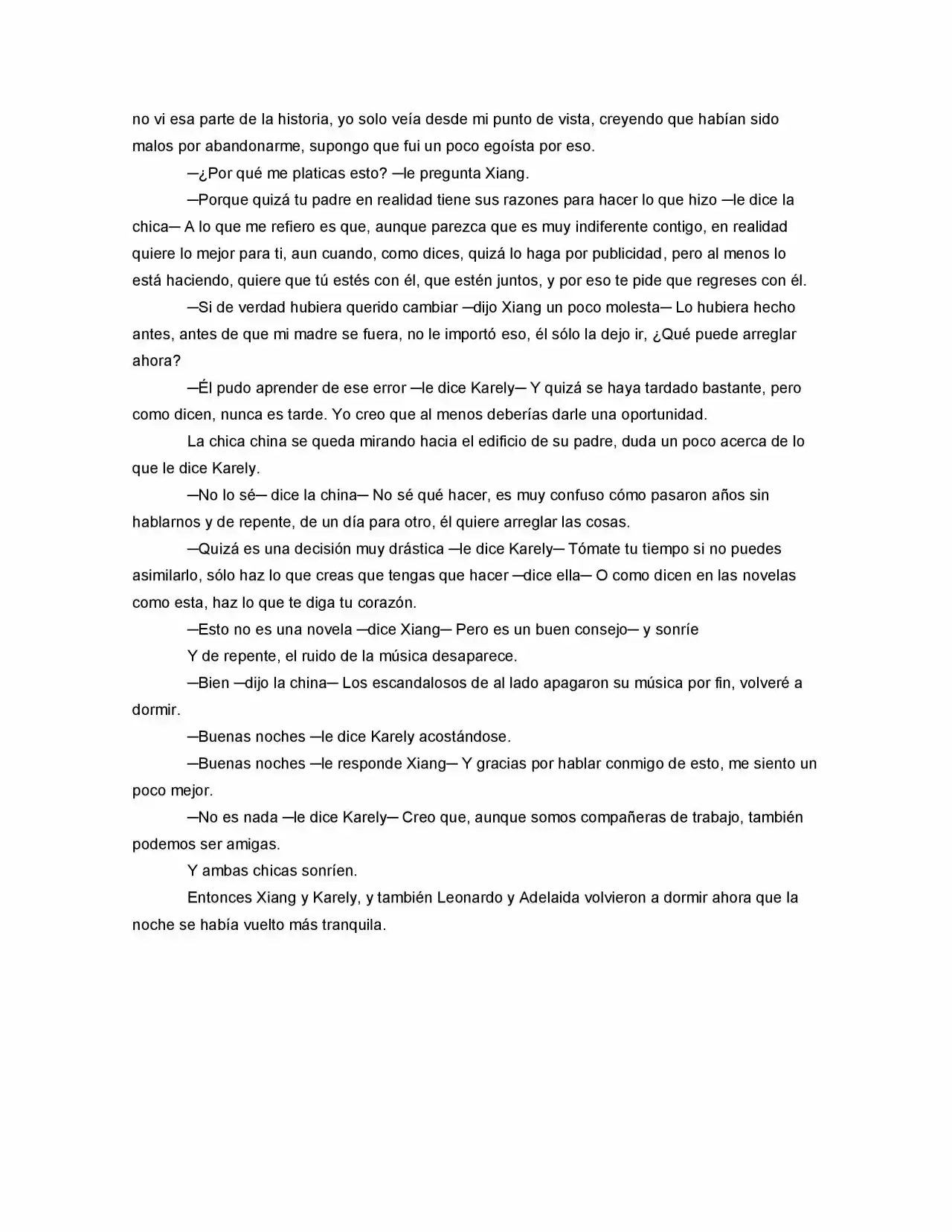 no vi esa parte de la historia, yo solo veía desde mi punto de vista, creyendo que habían sido malos por abandonarme, supongo que fui un poco egoísta por eso.

—¿Por qué me platicas esto? —le pregunta Xiang.

—Porque quizá tu padre en realidad tiene sus razones para hacer lo que hizo —le dice la chica— A lo que me refiero es que, aunque parezca que es muy indiferente contigo, en realidad quiere lo mejor para ti, aun cuando, como dices, quizá lo haga por publicidad, pero al menos lo está haciendo, quiere que tú estés con él, que estén juntos, y por eso te pide que regreses con él.

—Si de verdad hubiera querido cambiar —dijo Xiang un poco molesta— Lo hubiera hecho antes, antes de que mi madre se fuera, no le importó eso, él sólo la dejo ir, ¿Qué puede arreglar ahora?

—Él pudo aprender de ese error —le dice Karely— Y quizá se haya tardado bastante, pero como dicen, nunca es tarde. Yo creo que al menos deberías darle una oportunidad.

La chica china se queda mirando hacia el edificio de su padre, duda un poco acerca de lo que le dice Karely.

—No lo sé— dice la china— No sé qué hacer, es muy confuso cómo pasaron años sin hablarnos y de repente, de un día para otro, él quiere arreglar las cosas.

—Quizá es una decisión muy drástica —le dice Karely— Tómate tu tiempo si no puedes asimilarlo, sólo haz lo que creas que tengas que hacer —dice ella— O como dicen en las novelas como esta, haz lo que te diga tu corazón.

—Esto no es una novela —dice Xiang— Pero es un buen consejo— y sonríe

Y de repente, el ruido de la música desaparece.

—Bien —dijo la china— Los escandalosos de al lado apagaron su música por fin, volveré a dormir.

—Buenas noches —le dice Karely acostándose.

—Buenas noches —le responde Xiang— Y gracias por hablar conmigo de esto, me siento un poco mejor.

—No es nada —le dice Karely— Creo que, aunque somos compañeras de trabajo, también podemos ser amigas.

Y ambas chicas sonríen.

Entonces Xiang y Karely, y también Leonardo y Adelaida volvieron a dormir ahora que la noche se había vuelto más tranquila.